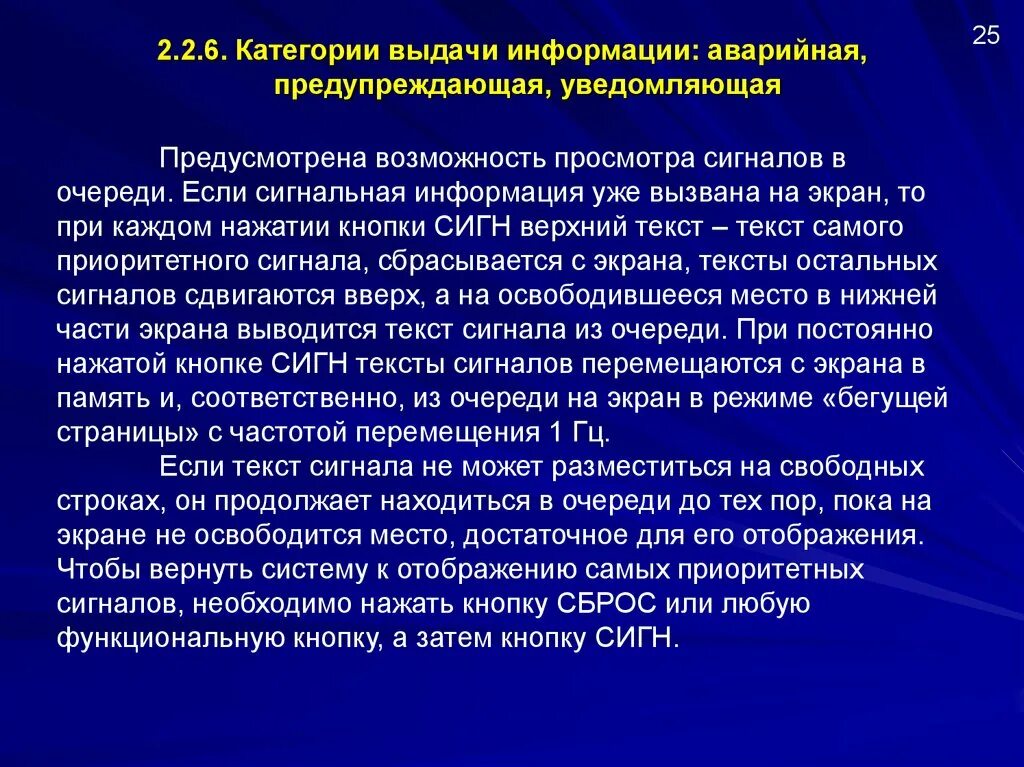 25

2.2.6. Категории выдачи информации: аварийная, предупреждающая, уведомляющая

Предусмотрена возможность просмотра сигналов в очереди. Если сигнальная информация уже вызвана на экран, то при каждом нажатии кнопки СИГН верхний текст – текст самого приоритетного сигнала, сбрасывается с экрана, тексты остальных сигналов сдвигаются вверх, а на освободившееся место в нижней части экрана выводится текст сигнала из очереди. При постоянно нажатой кнопке СИГН тексты сигналов перемещаются с экрана в память и, соответственно, из очереди на экран в режиме «бегущей страницы» с частотой перемещения 1 Гц.

Если текст сигнала не может разместиться на свободных строках, он продолжает находиться в очереди до тех пор, пока на экране не освободится место, достаточное для его отображения. Чтобы вернуть систему к отображению самых приоритетных сигналов, необходимо нажать кнопку СБРОС или любую функциональную кнопку, а затем кнопку СИГН.